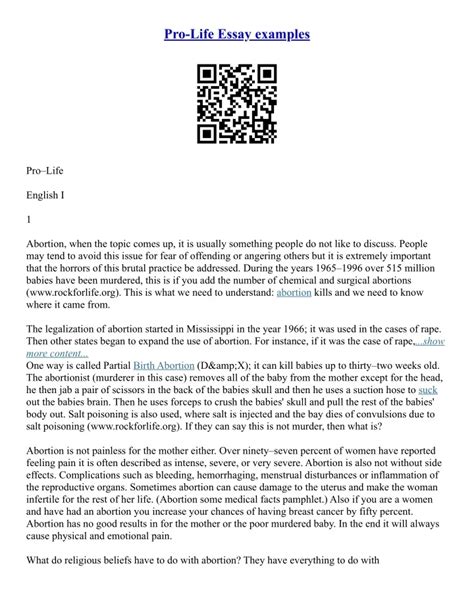 Pro-Life Essay examples

Pro–Life

English I

1

Abortion, when the topic comes up, it is usually something people do not like to discuss. People may tend to avoid this issue for fear of offending or angering others but it is extremely important that the horrors of this brutal practice be addressed. During the years 1965–1996 over 515 million babies have been murdered, this is if you add the number of chemical and surgical abortions (www.rockforlife.org). This is what we need to understand: abortion kills and we need to know where it came from.

The legalization of abortion started in Mississippi in the year 1966; it was used in the cases of rape. Then other states began to expand the use of abortion. For instance, if it was the case of rape,...show more content...
One way is called Partial Birth Abortion (D&amp;X); it can kill babies up to thirty–two weeks old. The abortionist (murderer in this case) removes all of the baby from the mother except for the head, he then jab a pair of scissors in the back of the babies skull and then he uses a suction hose to suck out the babies brain. Then he uses forceps to crush the babies' skull and pull the rest of the babies' body out. Salt poisoning is also used, where salt is injected and the bay dies of convulsions due to salt poisoning (www.rockforlife.org). If they can say this is not murder, then what is?

Abortion is not painless for the mother either. Over ninety–seven percent of women have reported feeling pain it is often described as intense, severe, or very severe. Abortion is also not without side effects. Complications such as bleeding, hemorrhaging, menstrual disturbances or inflammation of the reproductive organs. Sometimes abortion can cause damage to the uterus and make the woman infertile for the rest of her life. (Abortion some medical facts pamphlet.) Also if you are a women and have had an abortion you increase your chances of having breast cancer by fifty percent. Abortion has no good results in for the mother or the poor murdered baby. In the end it will always cause physical and emotional pain.

What do religious beliefs have to do with abortion? They have everything to do with